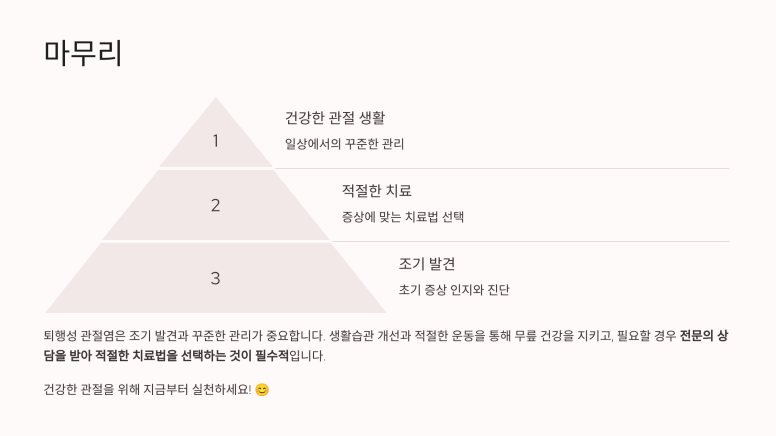 마무리

1

건강한 관절 생활

일상에서의 꾸준한 관리

2

적절한 치료

증상에 맞는 치료법 선택

3

조기 발견

초기 증상 인지와 진단

퇴행성 관절염은 조기 발견과 꾸준한 관리가 중요합니다. 생활습관 개선과 적절한 운동을 통해 무릎 건강을 지키고, 필요할 경우 전문의 상담을 받아 적절한 치료법을 선택하는 것이 필수적입니다.

건강한 관절을 위해 지금부터 실천하세요! 😊